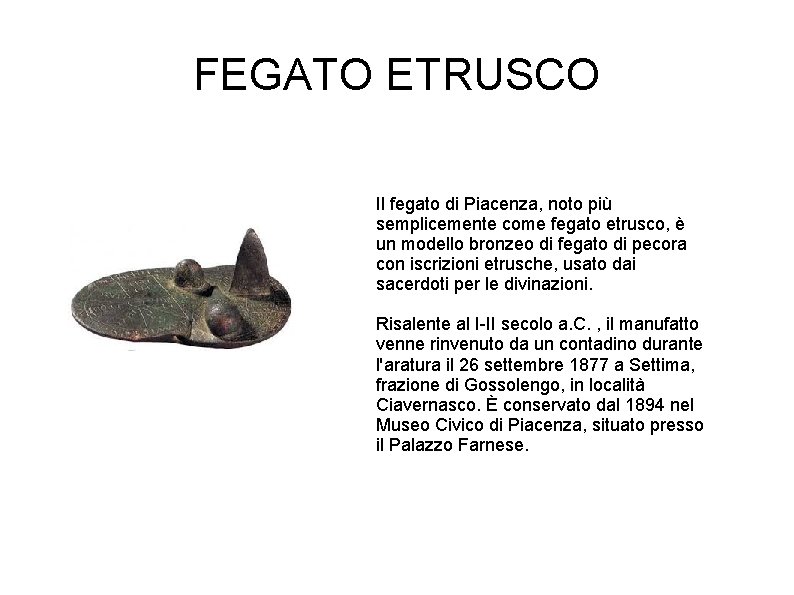 FEGATO ETRUSCO

Il fegato di Piacenza, noto più semplicemente come fegato etrusco, è un modello bronzeo di fegato di pecora con iscrizioni etrusche, usato dai sacerdoti per le divinazioni.

Risalente al I-II secolo a.C. , il manufatto venne rinvenuto da un contadino durante l'aratura il 26 settembre 1877 a Settima, frazione di Gossolengo, in località Ciavernasco. È conservato dal 1894 nel Museo Civico di Piacenza, situato presso il Palazzo Farnese.